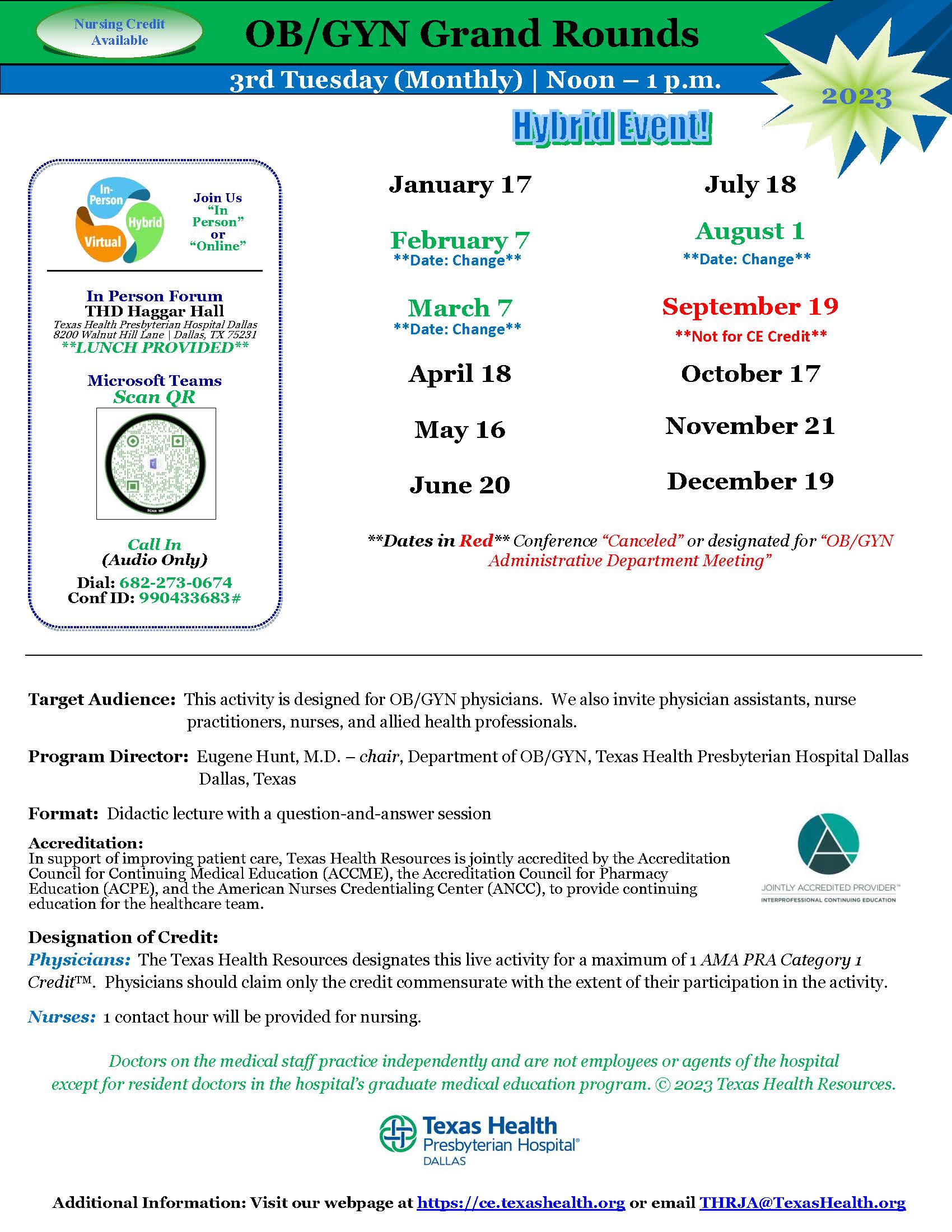 Nursing Credit Available

OB/GYN Grand Rounds

3rd Tuesday (Monthly) | Noon – 1 p.m.

2023

Hybrid Event!

In-Person
Hybrid
Virtual

Join Us "In Person" or "Online"

In Person Forum
THD Haggar Hall
Texas Health Presbyterian Hospital Dallas
8200 Walnut Hill Lane | Dallas, TX 75231
**LUNCH PROVIDED**

Microsoft Teams
Scan QR

SCAN ME

Call In
(Audio Only)
Dial: 682-273-0674
Conf ID: 990433683#

January 17

February 7
**Date: Change**

March 7
**Date: Change**

April 18

May 16

June 20

July 18

August 1
**Date: Change**

September 19
**Not for CE Credit**

October 17

November 21

December 19

**Dates in Red** Conference "Canceled" or designated for "OB/GYN Administrative Department Meeting"

Target Audience: This activity is designed for OB/GYN physicians. We also invite physician assistants, nurse practitioners, nurses, and allied health professionals.

Program Director: Eugene Hunt, M.D. – chair, Department of OB/GYN, Texas Health Presbyterian Hospital Dallas Dallas, Texas

Format: Didactic lecture with a question-and-answer session

Accreditation:
In support of improving patient care, Texas Health Resources is jointly accredited by the Accreditation Council for Continuing Medical Education (ACCME), the Accreditation Council for Pharmacy Education (ACPE), and the American Nurses Credentialing Center (ANCC), to provide continuing education for the healthcare team.

JOINTLY ACCREDITED PROVIDER™
INTERPROFESSIONAL CONTINUING EDUCATION

Designation of Credit:
Physicians: The Texas Health Resources designates this live activity for a maximum of 1 AMA PRA Category 1 Credit™. Physicians should claim only the credit commensurate with the extent of their participation in the activity.

Nurses: 1 contact hour will be provided for nursing.

Doctors on the medical staff practice independently and are not employees or agents of the hospital except for resident doctors in the hospital's graduate medical education program. © 2023 Texas Health Resources.

Texas Health
Presbyterian Hospital®
DALLAS

Additional Information: Visit our webpage at https://ce.texashealth.org or email THRJA@TexasHealth.org